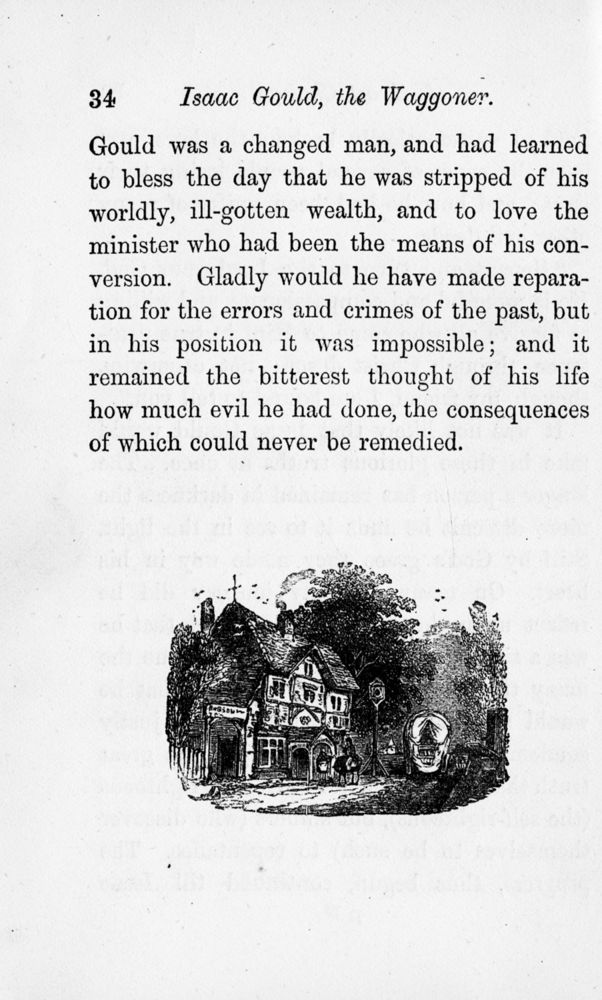 34 Isaac Gould, the Waggoner.

Gould was a changed man, and had learned to bless the day that he was stripped of his worldly, ill-gotten wealth, and to love the minister who had been the means of his conversion. Gladly would he have made reparation for the errors and crimes of the past, but in his position it was impossible; and it remained the bitterest thought of his life how much evil he had done, the consequences of which could never be remedied.